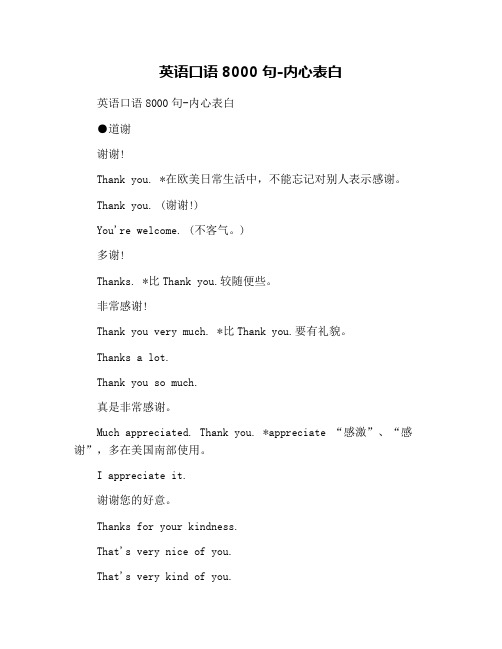 英语口语 8000 句-内心表白

英语口语 8000 句-内心表白

●道谢

谢谢!

Thank you. *在欧美日常生活中，不能忘记对别人表示感谢。

Thank you. (谢谢!)

You're welcome. (不客气。)

多谢!

Thanks. *比 Thank you.较随便些。

非常感谢!

Thank you very much. *比 Thank you.要有礼貌。

Thanks a lot.

Thank you so much.

真是非常感谢。

Much appreciated. Thank you. *appreciate “感激”、“感谢”，多在美国南部使用。

I appreciate it.

谢谢您的好意。

Thanks for your kindness.

That's very nice of you.

That's very kind of you.